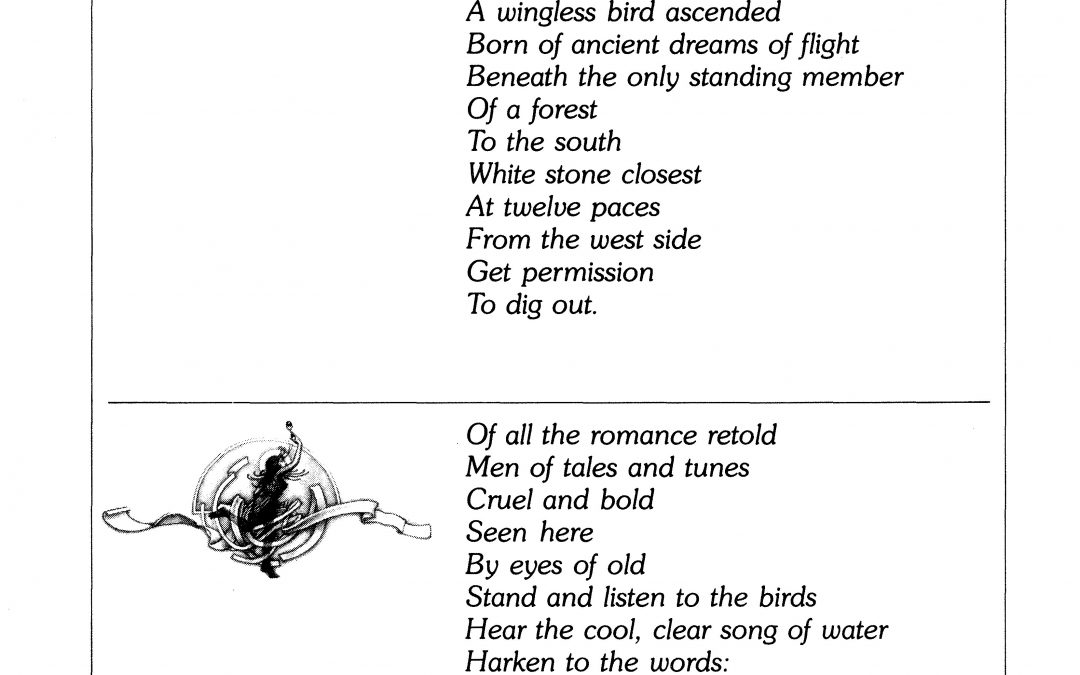 A wingless bird ascended
Born of ancient dreams of flight
Beneath the only standing member
Of a forest
To the south
White stone closest
At twelve paces
From the west side
Get permission
To dig out.

Of all the romance retold
Men of tales and tunes
Cruel and bold
Seen here
By eyes of old
Stand and listen to the birds
Hear the cool, clear song of water
Harken to the words: